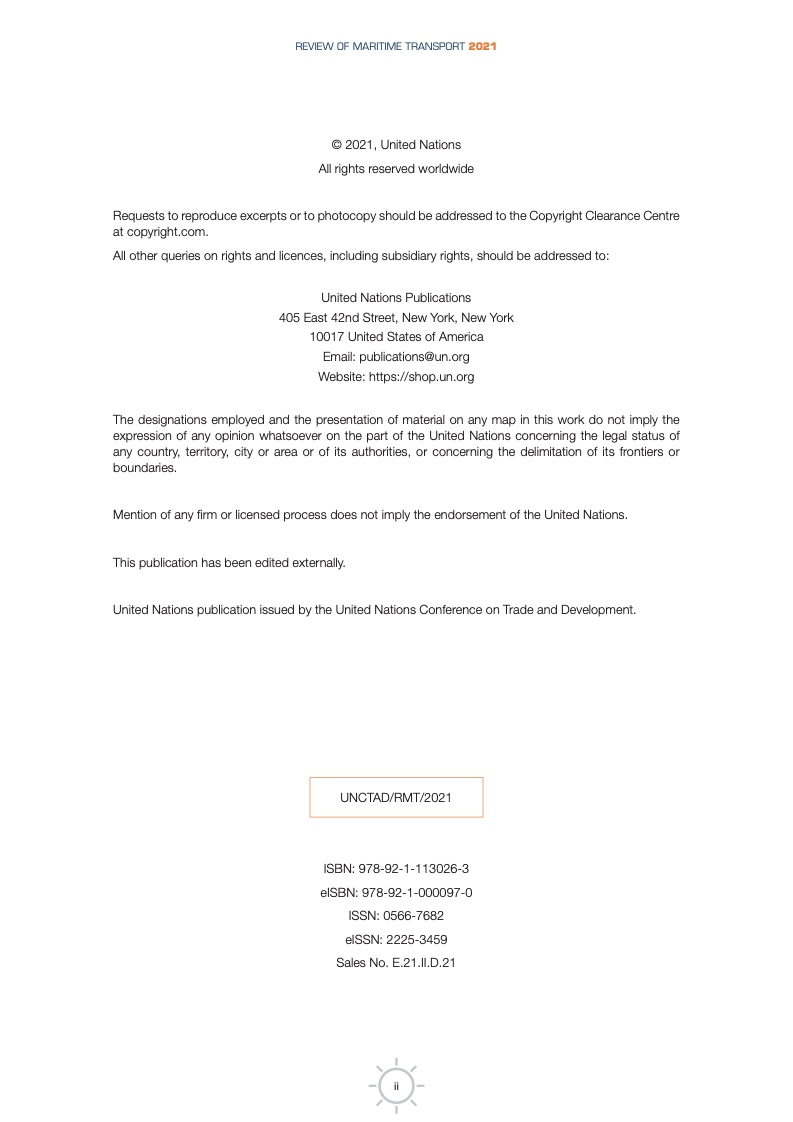 REVIEW OF MARITIME TRANSPORT 2021

© 2021, United Nations
All rights reserved worldwide

Requests to reproduce excerpts or to photocopy should be addressed to the Copyright Clearance Centre at copyright.com.

All other queries on rights and licences, including subsidiary rights, should be addressed to:

United Nations Publications
405 East 42nd Street, New York, New York
10017 United States of America
Email: publications@un.org
Website: https://shop.un.org

The designations employed and the presentation of material on any map in this work do not imply the expression of any opinion whatsoever on the part of the United Nations concerning the legal status of any country, territory, city or area or of its authorities, or concerning the delimitation of its frontiers or boundaries.

Mention of any firm or licensed process does not imply the endorsement of the United Nations.

This publication has been edited externally.

United Nations publication issued by the United Nations Conference on Trade and Development.

UNCTAD/RMT/2021

ISBN: 978-92-1-113026-3
eISBN: 978-92-1-000097-0
ISSN: 0566-7682
eISSN: 2225-3459
Sales No. E.21.II.D.21

ii